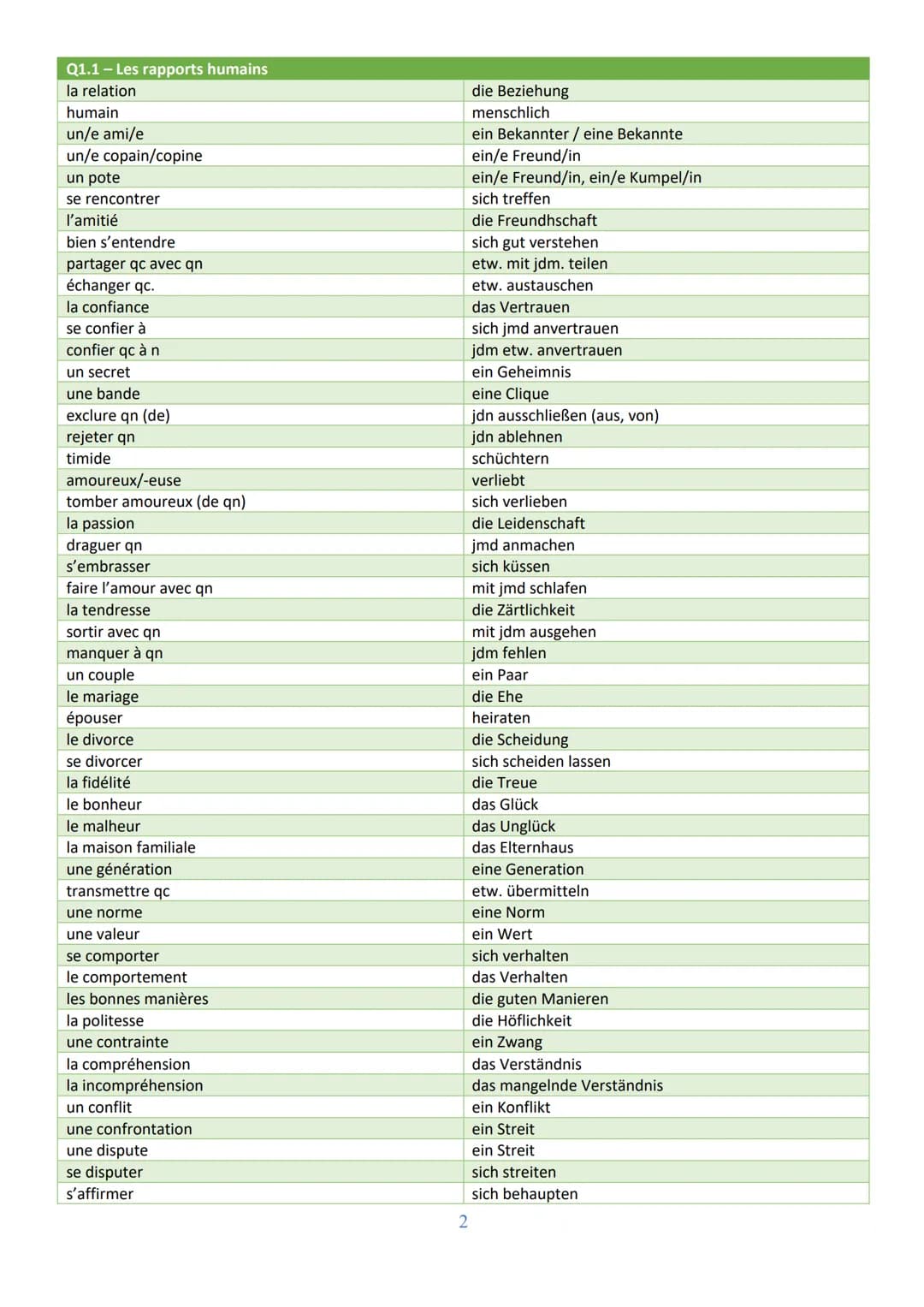 | Q1.1 – Les rapports humains | |
|---|---|
| la relation | die Beziehung |
| humain | menschlich |
| un/e ami/e | ein Bekannter / eine Bekannte |
| un/e copain/copine | ein/e Freund/in |
| un pote | ein/e Freund/in, ein/e Kumpel/in |
| se rencontrer | sich treffen |
| l'amitié | die Freundhschaft |
| bien s'entendre | sich gut verstehen |
| partager qc avec qn | etw. mit jdm. teilen |
| échanger qc. | etw. austauschen |
| la confiance | das Vertrauen |
| se confier à | sich jmd anvertrauen |
| confier qc à n | jdm etw. anvertrauen |
| un secret | ein Geheimnis |
| une bande | eine Clique |
| exclure qn (de) | jdn ausschließen (aus, von) |
| rejeter qn | jdn ablehnen |
| timide | schüchtern |
| amoureux/-euse | verliebt |
| tomber amoureux (de qn) | sich verlieben |
| la passion | die Leidenschaft |
| draguer qn | jmd anmachen |
| s'embrasser | sich küssen |
| faire l'amour avec qn | mit jmd schlafen |
| la tendresse | die Zärtlichkeit |
| sortir avec qn | mit jdm ausgehen |
| manquer à qn | jdm fehlen |
| un couple | ein Paar |
| le mariage | die Ehe |
| épouser | heiraten |
| le divorce | die Scheidung |
| se divorcer | sich scheiden lassen |
| la fidélité | die Treue |
| le bonheur | das Glück |
| le malheur | das Unglück |
| la maison familiale | das Elternhaus |
| une génération | eine Generation |
| transmettre qc | etw. übermitteln |
| une norme | eine Norm |
| une valeur | ein Wert |
| se comporter | sich verhalten |
| le comportement | das Verhalten |
| les bonnes manières | die guten Manieren |
| la politesse | die Höflichkeit |
| une contrainte | ein Zwang |
| la compréhension | das Verständnis |
| la incompréhension | das mangelnde Verständnis |
| un conflit | ein Konflikt |
| une confrontation | ein Streit |
| une dispute | ein Streit |
| se disputer | sich streiten |
| s'affirmer | sich behaupten |

2